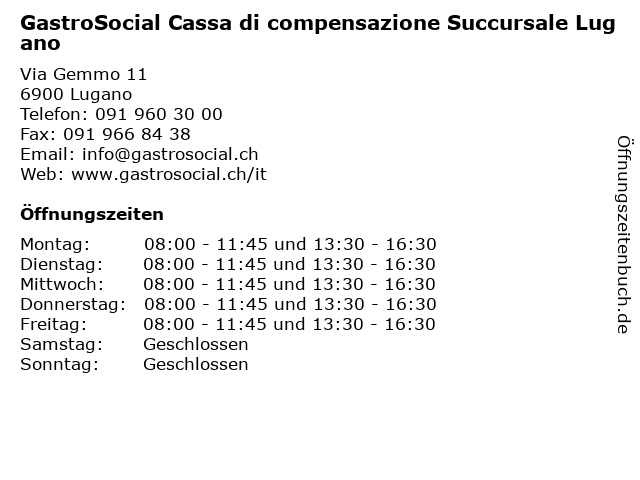 GastroSocial Cassa di compensazione Succursale Lugano

Via Gemmo 11
6900 Lugano
Telefon: 091 960 30 00
Fax: 091 966 84 38
Email: info@gastrosocial.ch
Web: www.gastrosocial.ch/it

Öffnungszeiten

| Montag: | 08:00 - 11:45 und 13:30 - 16:30 |
|---|---|
| Dienstag: | 08:00 - 11:45 und 13:30 - 16:30 |
| Mittwoch: | 08:00 - 11:45 und 13:30 - 16:30 |
| Donnerstag: | 08:00 - 11:45 und 13:30 - 16:30 |
| Freitag: | 08:00 - 11:45 und 13:30 - 16:30 |
| Samstag: | Geschlossen |
| Sonntag: | Geschlossen |

Öffnungszeitenbuch.de